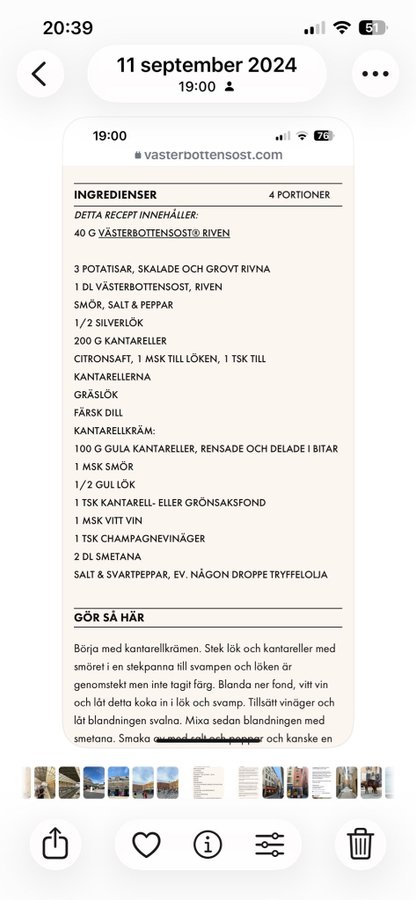 20:39

51

11 september 2024
19:00

19:00

76

vasterbottensost.com

INGREDIENSER 4 PORTIONER

DETTA RECEPT INNEHÅLLER:
40 G VÄSTERBOTTENSOST® RIVEN

3 POTATISAR, SKALADE OCH GROVT RIVNA
1 DL VÄSTERBOTTENSOST, RIVEN
SMÖR, SALT & PEPPAR
1/2 SILVERLÖK
200 G KANTARELLER
CITRONSAFT, 1 MSK TILL LÖKEN, 1 TSK TILL KANTARELLERNA
GRÄSLÖK
FÄRSK DILL
KANTARELLKRÄM:
100 G GULA KANTARELLER, RENSADE OCH DELADE I BITAR
1 MSK SMÖR
1/2 GUL LÖK
1 TSK KANTARELL- ELLER GRÖNSAKSFOND
1 MSK VITT VIN
1 TSK CHAMPAGNEVINÄGER
2 DL SMETANA
SALT & SVARTPEPPAR, EV. NÅGON DROPPE TRYFFELOLJA

GÖR SÅ HÄR

Börja med kantarellkrämen. Stek lök och kantareller med smöret i en stekpanna till svampen och löken är genomstekt men inte tagit färg. Blanda ner fond, vitt vin och låt detta koka in i lök och svamp. Tillsätt vinäger och låt blandningen svalna. Mixa sedan blandningen med smetana. Smaka av med salt och peppar och kanske en